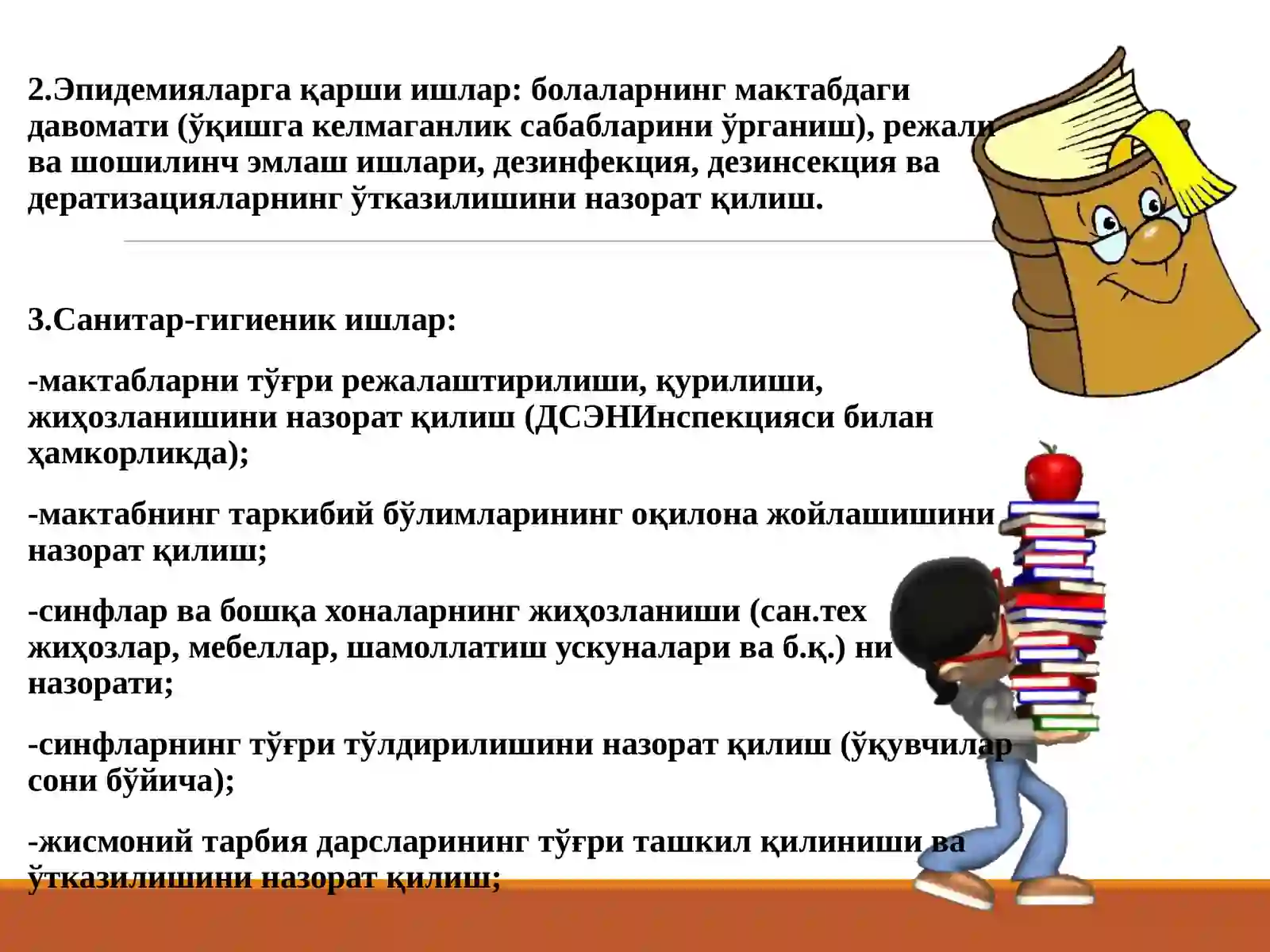 2.Эпидемияларга қарши ишлар: болаларнинг мактабдаги давомати (ўқишга келмаганлик сабабларини ўрганиш), режали ва шошилинч эмлаш ишлари, дезинфекция, дезинсекция ва дератизацияларнинг ўтказилишини назорат қилиш.

3.Санитар-гигиеник ишлар:

-мактабларни тўғри режалаштирилиши, қурилиши, жиҳозланишини назорат қилиш (ДСЭНИнспекцияси билан ҳамкорликда);

-мактабнинг таркибий бўлимларининг оқилона жойлашишини назорат қилиш;

-синфлар ва бошқа хоналарнинг жиҳозланиши (сан.тех жиҳозлар, мебеллар, шамоллатиш ускуналари ва б.қ.) ни назорати;

-синфларнинг тўғри тўлдирилишини назорат қилиш (ўқувчилар сони бўйича);

-жисмоний тарбия дарсларининг тўғри ташкил қилиниши ва ўтказилишини назорат қилиш;